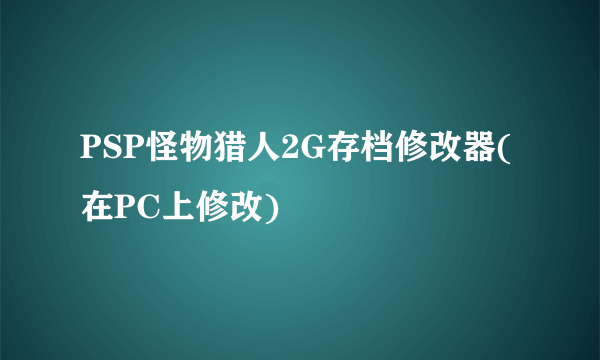 PSP怪物猎人2G存档修改器(在PC上修改)